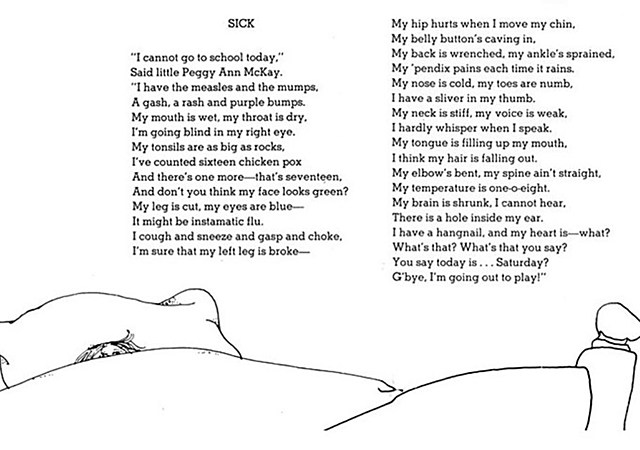 SICK

"I cannot go to school today,"
Said little Peggy Ann McKay.
"I have the measles and the mumps,
A gash, a rash and purple bumps.
My mouth is wet, my throat is dry,
I'm going blind in my right eye.
My tonsils are as big as rocks,
I've counted sixteen chicken pox
And there's one more—that's seventeen,
And don't you think my face looks green?
My leg is cut, my eyes are blue—
It might be instamatic flu.
I cough and sneeze and gasp and choke,
I'm sure that my left leg is broke—

My hip hurts when I move my chin,
My belly button's caving in,
My back is wrenched, my ankle's sprained,
My 'pendix pains each time it rains.
My nose is cold, my toes are numb,
I have a sliver in my thumb.
My neck is stiff, my voice is weak,
I hardly whisper when I speak.
My tongue is filling up my mouth,
I think my hair is falling out.
My elbow's bent, my spine ain't straight,
My temperature is one-o-eight.
My brain is shrunk, I cannot hear,
There is a hole inside my ear.
I have a hangnail, and my heart is—what?
What's that? What's that you say?
You say today is . . . Saturday?
G'bye, I'm going out to play!"